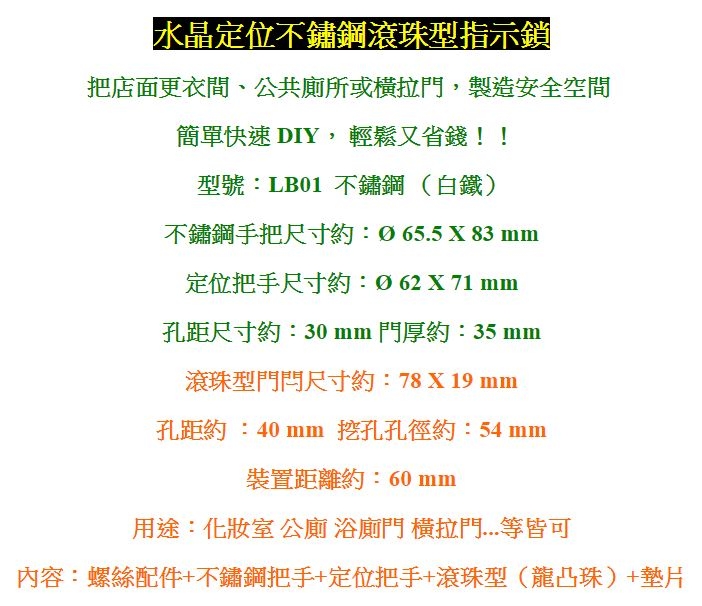 水晶定位不鏽鋼滾珠型指示鎖

把店面更衣間、公共廁所或橫拉門，製造安全空間

簡單快速 DIY， 輕鬆又省錢！！

型號：LB01 不鏽鋼 （白鐵）

不鏽鋼手把尺寸約：Ø 65.5 X 83 mm

定位把手尺寸約：Ø 62 X 71 mm

孔距尺寸約：30 mm 門厚約：35 mm

滾珠型門閂尺寸約：78 X 19 mm

孔距約 ：40 mm 挖孔孔徑約：54 mm

裝置距離約：60 mm

用途：化妝室 公廁 浴廁門 橫拉門...等皆可

內容：螺絲配件+不鏽鋼把手+定位把手+滾珠型（龍凸珠）+墊片